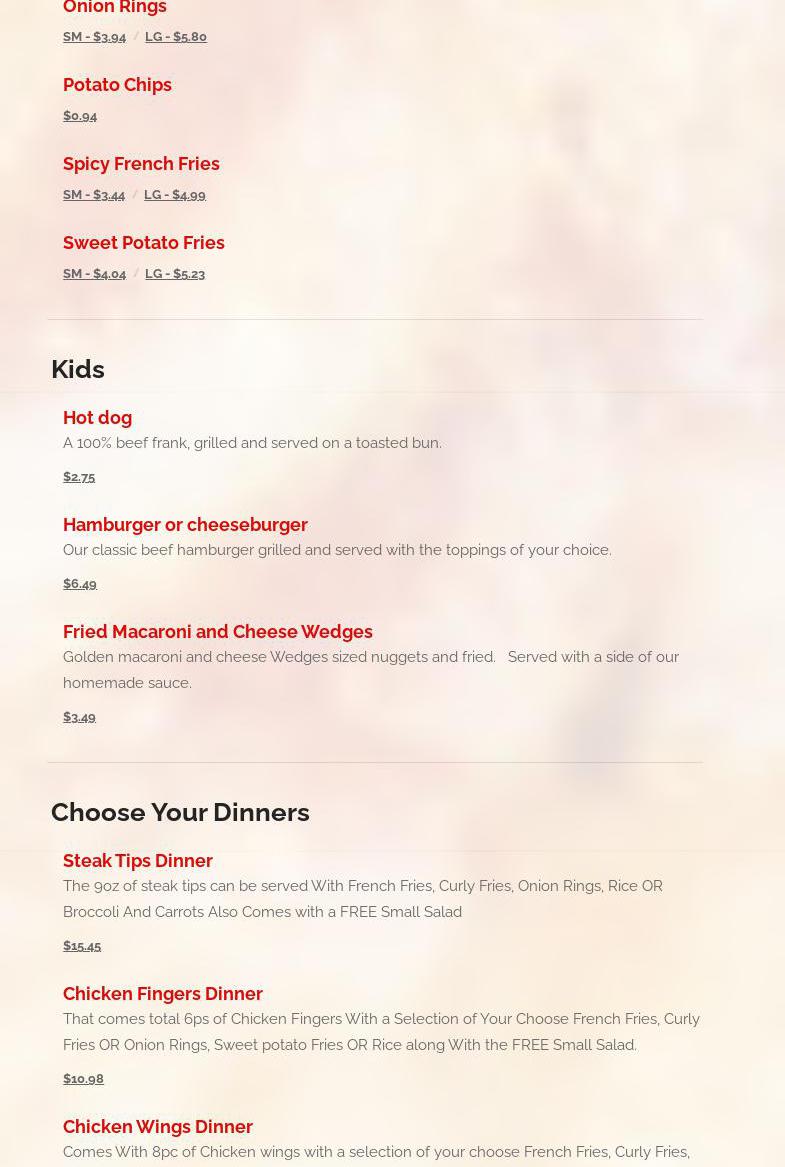 Onion Rings

SM - $3.94 / LG - $5.80

Potato Chips

$0.94

Spicy French Fries

SM - $3.44 / LG - $4.99

Sweet Potato Fries

SM - $4.04 / LG - $5.23

Kids

Hot dog

A 100% beef frank, grilled and served on a toasted bun.

$2.75

Hamburger or cheeseburger

Our classic beef hamburger grilled and served with the toppings of your choice.

$6.49

Fried Macaroni and Cheese Wedges

Golden macaroni and cheese Wedges sized nuggets and fried. Served with a side of our homemade sauce.

$3.49

Choose Your Dinners

Steak Tips Dinner

The 9oz of steak tips can be served With French Fries, Curly Fries, Onion Rings, Rice OR Broccoli And Carrots Also Comes with a FREE Small Salad

$15.45

Chicken Fingers Dinner

That comes total 6ps of Chicken Fingers With a Selection of Your Choose French Fries, Curly Fries OR Onion Rings, Sweet potato Fries OR Rice along With the FREE Small Salad.

$10.98

Chicken Wings Dinner

Comes With 8pc of Chicken wings with a selection of your choose French Fries, Curly Fries,